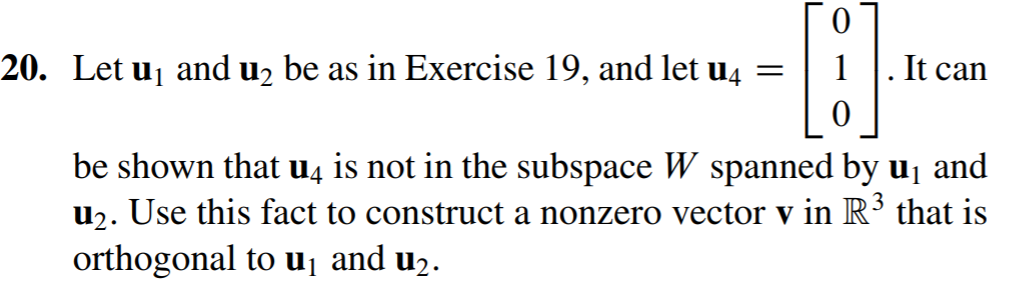 **20.** Let $\mathbf{u}_1$ and $\mathbf{u}_2$ be as in Exercise 19, and let $\mathbf{u}_4 = \begin{bmatrix} 0 \\ 1 \\ 0 \end{bmatrix}$. It can be shown that $\mathbf{u}_4$ is not in the subspace $W$ spanned by $\mathbf{u}_1$ and $\mathbf{u}_2$. Use this fact to construct a nonzero vector $\mathbf{v}$ in $\mathbb{R}^3$ that is orthogonal to $\mathbf{u}_1$ and $\mathbf{u}_2$.